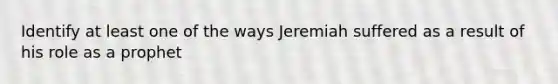 Identify at least one of the ways Jeremiah suffered as a result of his role as a prophet